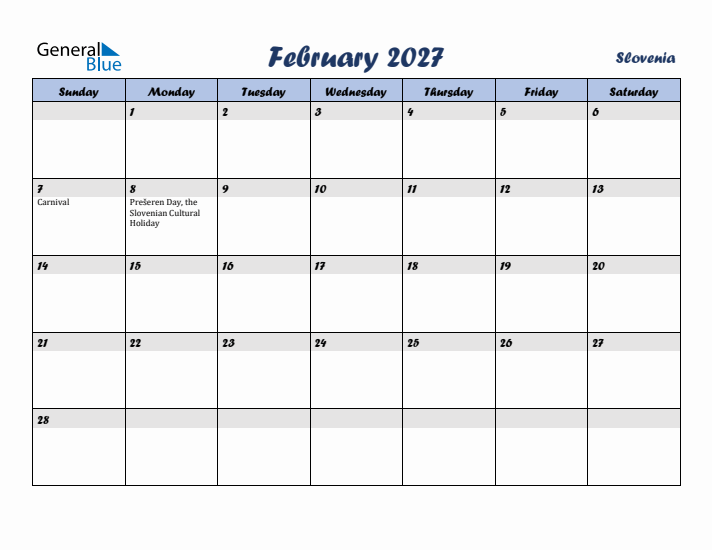 General Blue

February 2027

Slovenia

| Sunday | Monday | Tuesday | Wednesday | Thursday | Friday | Saturday |
|---|---|---|---|---|---|---|
| | 1 | 2 | 3 | 4 | 5 | 6 |
| 7 Carnival | 8 Prešeren Day, the Slovenian Cultural Holiday | 9 | 10 | 11 | 12 | 13 |
| 14 | 15 | 16 | 17 | 18 | 19 | 20 |
| 21 | 22 | 23 | 24 | 25 | 26 | 27 |
| 28 | | | | | | |